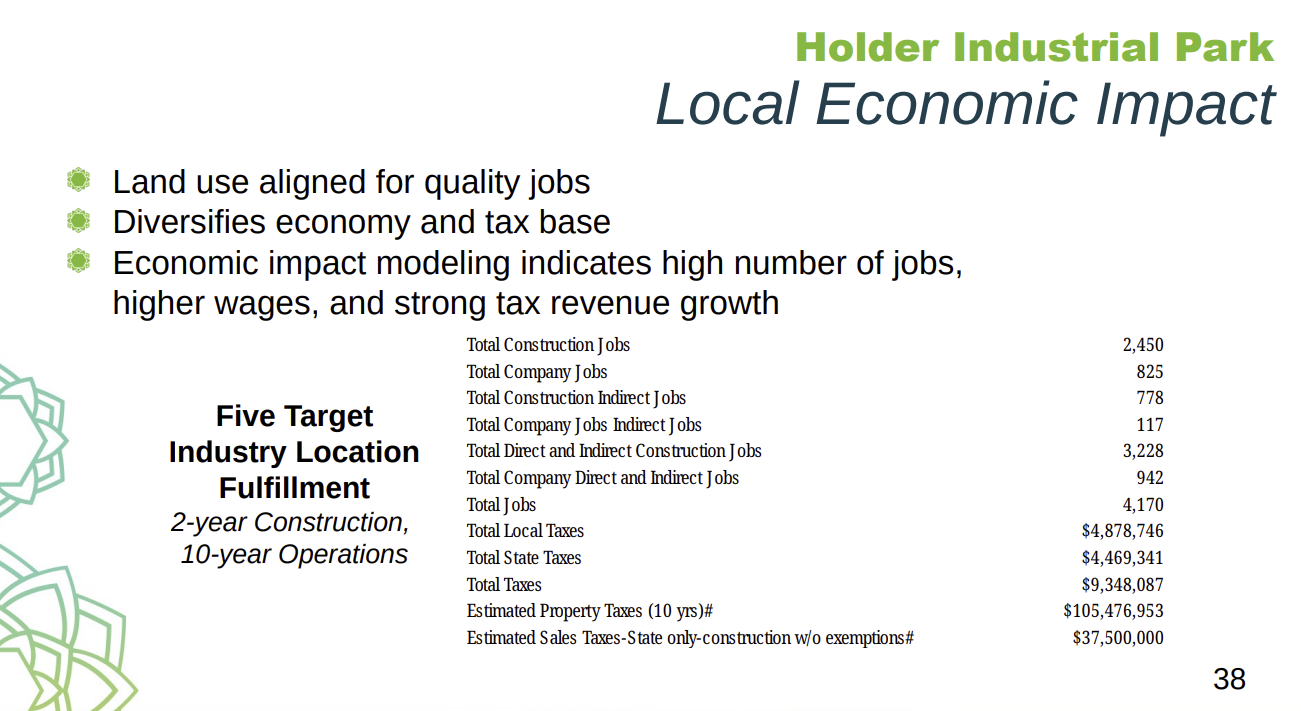 Holder Industrial Park
Local Economic Impact

• Land use aligned for quality jobs
• Diversifies economy and tax base
• Economic impact modeling indicates high number of jobs, higher wages, and strong tax revenue growth

Five Target Industry Location Fulfillment
2-year Construction, 10-year Operations

Total Construction Jobs 2,450
Total Company Jobs 825
Total Construction Indirect Jobs 778
Total Company Jobs Indirect Jobs 117
Total Direct and Indirect Construction Jobs 3,228
Total Company Direct and Indirect Jobs 942
Total Jobs 4,170
Total Local Taxes $4,878,746
Total State Taxes $4,469,341
Total Taxes $9,348,087
Estimated Property Taxes (10 yrs)# $105,476,953
Estimated Sales Taxes-State only-construction w/o exemptions# $37,500,000

38